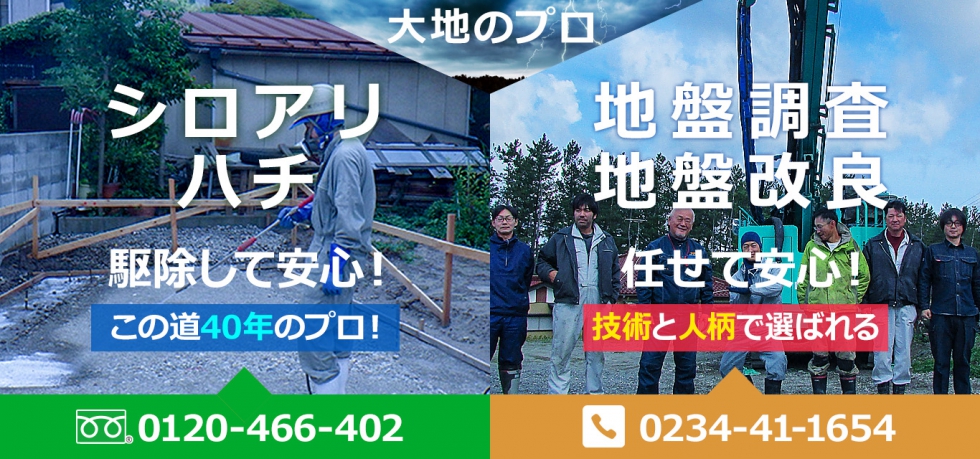 大地のプロ

シロアリ
ハチ

駆除して安心！

この道40年のプロ！

0120-466-402

地盤調査
地盤改良

任せて安心！

技術と人柄で選ばれる

0234-41-1654